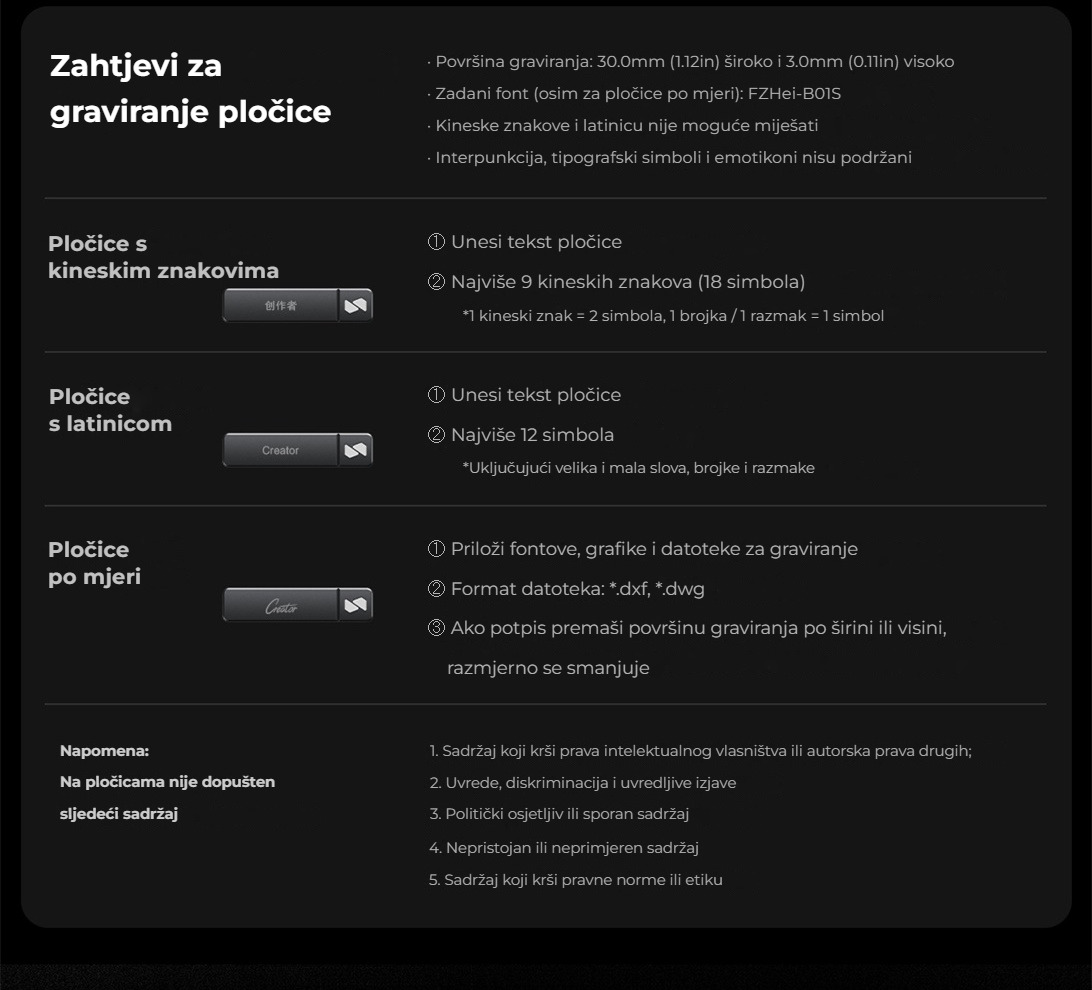 Zahtjevi za graviranje pločice

· Površina graviranja: 30.0mm (1.12in) široko i 3.0mm (0.11in) visoko
· Zadani font (osim za pločice po mjeri): FZHei-B01S
· Kineske znakove i latinicu nije moguće miješati
· Interpunkcija, tipografski simboli i emotikoni nisu podržani

Pločice s kineskim znakovima

创作者

① Unesi tekst pločice
② Najviše 9 kineskih znakova (18 simbola)
*1 kineski znak = 2 simbola, 1 brojka / 1 razmak = 1 simbol

Pločice s latinicom

Creator

① Unesi tekst pločice
② Najviše 12 simbola
*Uključujući velika i mala slova, brojke i razmake

Pločice po mjeri

Creator

① Priloži fontove, grafike i datoteke za graviranje
② Format datoteka: *.dxf, *.dwg
③ Ako potpis premaši površinu graviranja po širini ili visini, razmjerno se smanjuje

Napomena:
Na pločicama nije dopušten sljedeći sadržaj

1. Sadržaj koji krši prava intelektualnog vlasništva ili autorska prava drugih;
2. Uvrede, diskriminacija i uvredljive izjave
3. Politički osjetljiv ili sporan sadržaj
4. Nepristojan ili neprimjeren sadržaj
5. Sadržaj koji krši pravne norme ili etiku